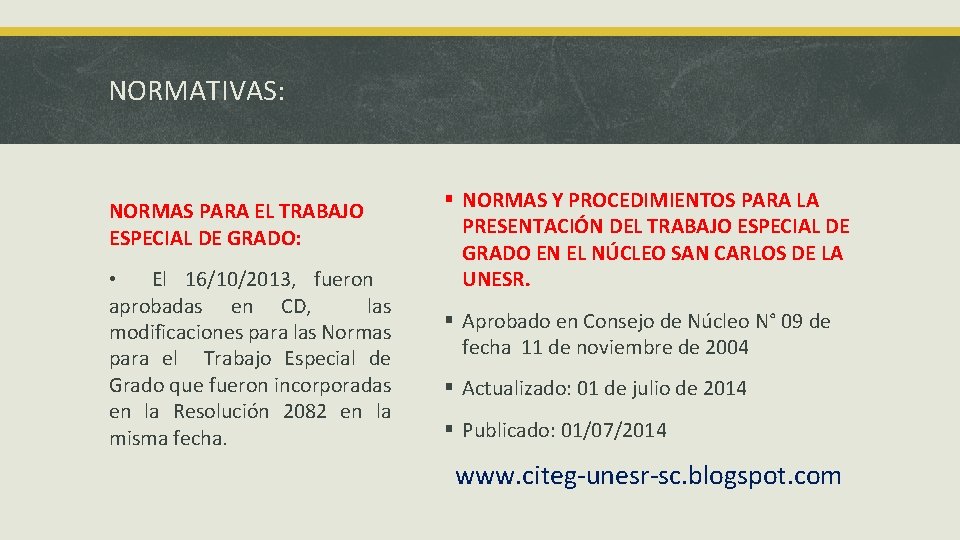 NORMATIVAS:

NORMAS PARA EL TRABAJO ESPECIAL DE GRADO:

• El 16/10/2013, fueron aprobadas en CD, las modificaciones para las Normas para el Trabajo Especial de Grado que fueron incorporadas en la Resolución 2082 en la misma fecha.

▪ NORMAS Y PROCEDIMIENTOS PARA LA PRESENTACIÓN DEL TRABAJO ESPECIAL DE GRADO EN EL NÚCLEO SAN CARLOS DE LA UNESR.

▪ Aprobado en Consejo de Núcleo N° 09 de fecha 11 de noviembre de 2004

▪ Actualizado: 01 de julio de 2014

▪ Publicado: 01/07/2014

www.citeg-unesr-sc.blogspot.com